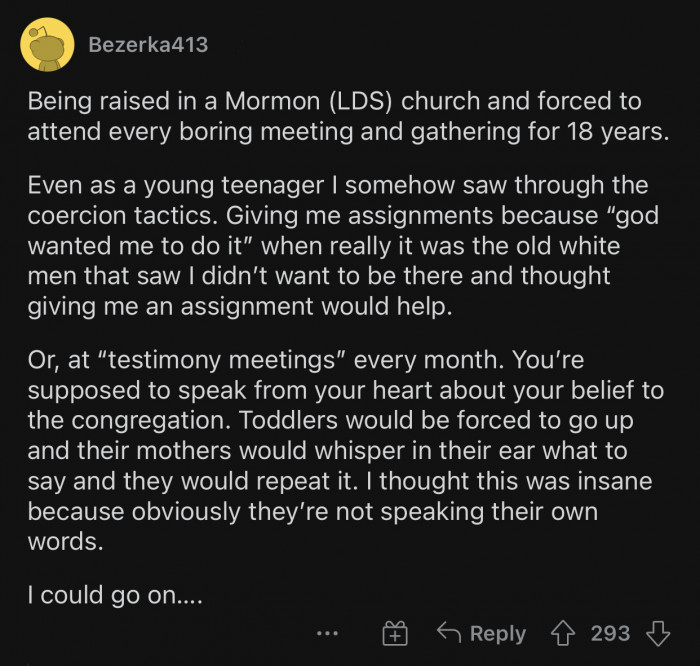 Bezerka413

Being raised in a Mormon (LDS) church and forced to attend every boring meeting and gathering for 18 years.

Even as a young teenager I somehow saw through the coercion tactics. Giving me assignments because “god wanted me to do it” when really it was the old white men that saw I didn’t want to be there and thought giving me an assignment would help.

Or, at “testimony meetings” every month. You’re supposed to speak from your heart about your belief to the congregation. Toddlers would be forced to go up and their mothers would whisper in their ear what to say and they would repeat it. I thought this was insane because obviously they’re not speaking their own words.

I could go on....

... Reply 293